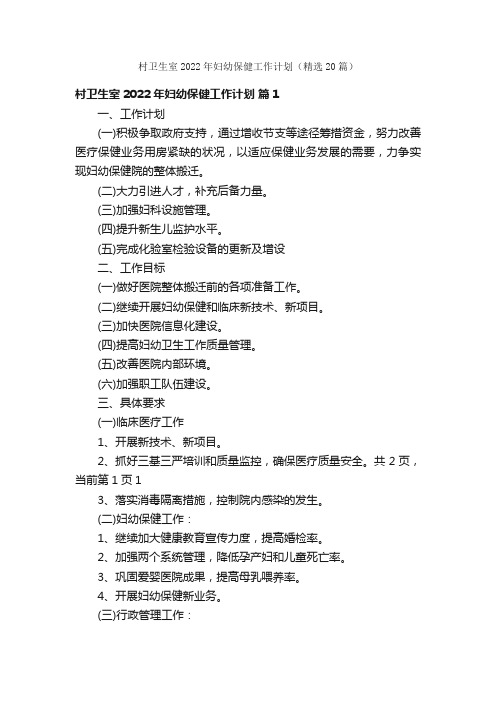 村卫生室 2022 年妇幼保健工作计划（精选 20 篇）

村卫生室 2022 年妇幼保健工作计划 篇 1

一、工作计划

(一)积极争取政府支持，通过增收节支等途径筹措资金，努力改善医疗保健业务用房紧缺的状况，以适应保健业务发展的需要，力争实现妇幼保健院的整体搬迁。

(二)大力引进人才，补充后备力量。

(三)加强妇科设施管理。

(四)提升新生儿监护水平。

(五)完成化验室检验设备的更新及增设

二、工作目标

(一)做好医院整体搬迁前的各项准备工作。

(二)继续开展妇幼保健和临床新技术、新项目。

(三)加快医院信息化建设。

(四)提高妇幼卫生工作质量管理。

(五)改善医院内部环境。

(六)加强职工队伍建设。

三、具体要求

(一)临床医疗工作

1、开展新技术、新项目。

2、抓好三基三严培训和质量监控，确保医疗质量安全。共 2 页，当前第 1 页 1

3、落实消毒隔离措施，控制院内感染的发生。

(二)妇幼保健工作：

1、继续加大健康教育宣传力度，提高婚检率。

2、加强两个系统管理，降低孕产妇和儿童死亡率。

3、巩固爱婴医院成果，提高母乳喂养率。

4、开展妇幼保健新业务。

(三)行政管理工作：